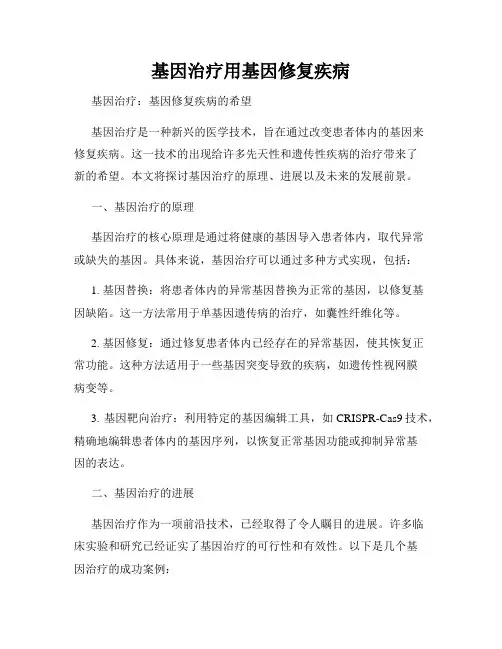 基因治疗用基因修复疾病

基因治疗：基因修复疾病的希望

基因治疗是一种新兴的医学技术，旨在通过改变患者体内的基因来修复疾病。这一技术的出现给许多先天性和遗传性疾病的治疗带来了新的希望。本文将探讨基因治疗的原理、进展以及未来的发展前景。

一、基因治疗的原理

基因治疗的核心原理是通过将健康的基因导入患者体内，取代异常或缺失的基因。具体来说，基因治疗可以通过多种方式实现，包括：

1. 基因替换：将患者体内的异常基因替换为正常的基因，以修复基因缺陷。这一方法常用于单基因遗传病的治疗，如囊性纤维化等。

2. 基因修复：通过修复患者体内已经存在的异常基因，使其恢复正常功能。这种方法适用于一些基因突变导致的疾病，如遗传性视网膜病变等。

3. 基因靶向治疗：利用特定的基因编辑工具，如 CRISPR-Cas9 技术，精确地编辑患者体内的基因序列，以恢复正常基因功能或抑制异常基因的表达。

二、基因治疗的进展

基因治疗作为一项前沿技术，已经取得了令人瞩目的进展。许多临床实验和研究已经证实了基因治疗的可行性和有效性。以下是几个基因治疗的成功案例：